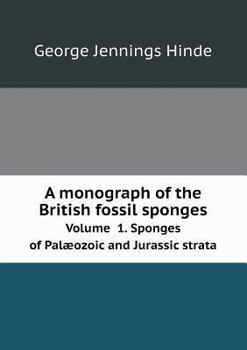 George Jennings Hinde

A monograph of the British fossil sponges
Volume 1. Sponges of Palæozoic and Jurassic strata